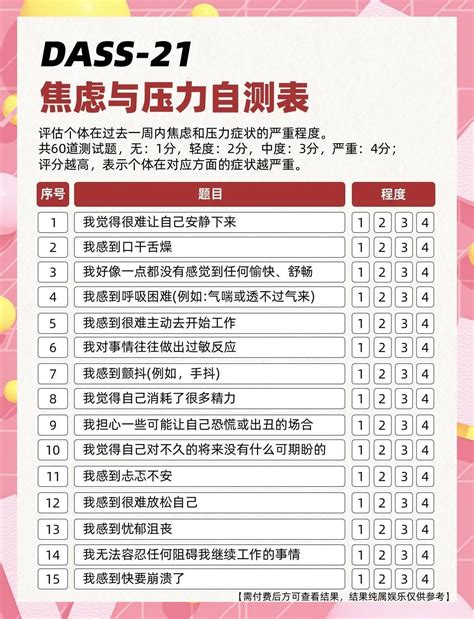 DASS-21
焦虑与压力自测表

评估个体在过去一周内焦虑和压力症状的严重程度。
共60道测试题，无：1分，轻度：2分，中度：3分，严重：4分；
评分越高，表示个体在对应方面的症状越严重。

| 序号 | 题目 | 程度 |
|---|---|---|
| 1 | 我觉得很难让自己安静下来 | 1 2 3 4 |
| 2 | 我感到口干舌燥 | 1 2 3 4 |
| 3 | 我好像一点都没有感觉到任何愉快、舒畅 | 1 2 3 4 |
| 4 | 我感到呼吸困难(例如:气喘或透不过气来) | 1 2 3 4 |
| 5 | 我感到很难主动去开始工作 | 1 2 3 4 |
| 6 | 我对事情往往做出过敏反应 | 1 2 3 4 |
| 7 | 我感到颤抖(例如，手抖) | 1 2 3 4 |
| 8 | 我觉得自己消耗了很多精力 | 1 2 3 4 |
| 9 | 我担心一些可能让自己恐慌或出丑的场合 | 1 2 3 4 |
| 10 | 我觉得自己对不久的将来没有什么可期盼的 | 1 2 3 4 |
| 11 | 我感到忐忑不安 | 1 2 3 4 |
| 12 | 我感到很难放松自己 | 1 2 3 4 |
| 13 | 我感到忧郁沮丧 | 1 2 3 4 |
| 14 | 我无法容忍任何阻碍我继续工作的事情 | 1 2 3 4 |
| 15 | 我感到快要崩溃了 | 1 2 3 4 |

【需付费后方可查看结果，结果纯属娱乐仅供参考】